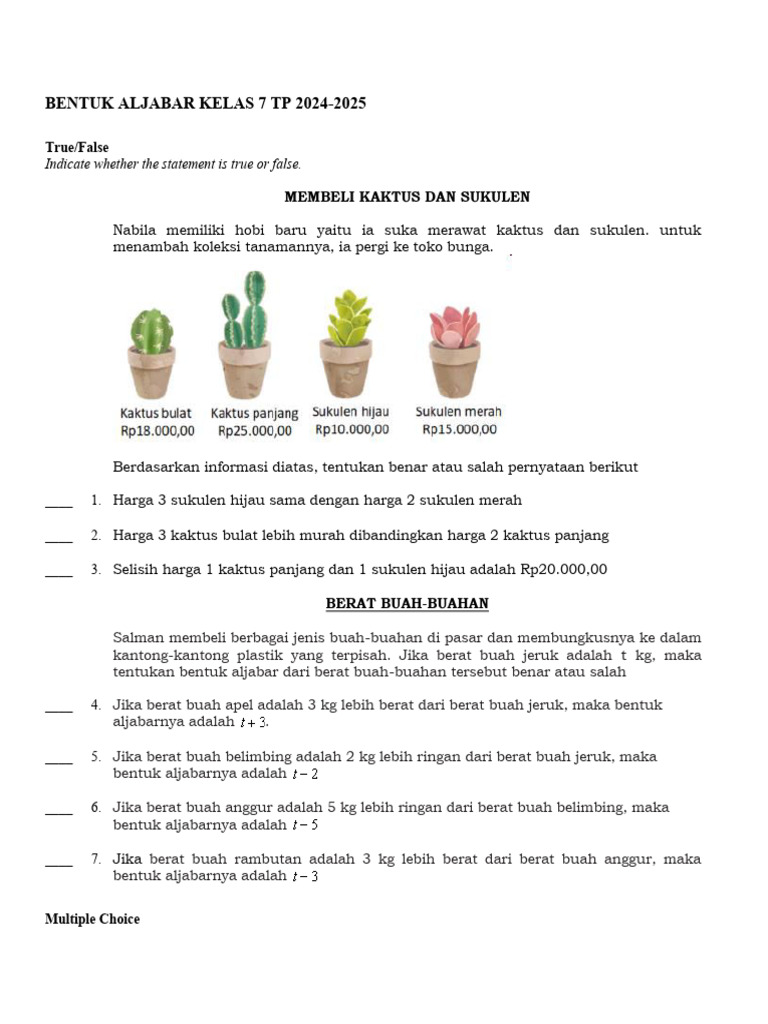 BENTUK ALJABAR KELAS 7 TP 2024-2025

True/False
Indicate whether the statement is true or false.

MEMBELI KAKTUS DAN SUKULEN

Nabila memiliki hobi baru yaitu ia suka merawat kaktus dan sukulen. untuk menambah koleksi tanamannya, ia pergi ke toko bunga.

Kaktus bulat Rp18.000,00
Kaktus panjang Rp25.000,00
Sukulen hijau Rp10.000,00
Sukulen merah Rp15.000,00

Berdasarkan informasi diatas, tentukan benar atau salah pernyataan berikut

____ 1. Harga 3 sukulen hijau sama dengan harga 2 sukulen merah

____ 2. Harga 3 kaktus bulat lebih murah dibandingkan harga 2 kaktus panjang

____ 3. Selisih harga 1 kaktus panjang dan 1 sukulen hijau adalah Rp20.000,00

BERAT BUAH-BUAHAN

Salman membeli berbagai jenis buah-buahan di pasar dan membungkusnya ke dalam kantong-kantong plastik yang terpisah. Jika berat buah jeruk adalah t kg, maka tentukan bentuk aljabar dari berat buah-buahan tersebut benar atau salah

____ 4. Jika berat buah apel adalah 3 kg lebih berat dari berat buah jeruk, maka bentuk aljabarnya adalah $t+3$.

____ 5. Jika berat buah belimbing adalah 2 kg lebih ringan dari berat buah jeruk, maka bentuk aljabarnya adalah $t-2$

____ 6. Jika berat buah anggur adalah 5 kg lebih ringan dari berat buah belimbing, maka bentuk aljabarnya adalah $t-5$

____ 7. Jika berat buah rambutan adalah 3 kg lebih berat dari berat buah anggur, maka bentuk aljabarnya adalah $t-3$

Multiple Choice